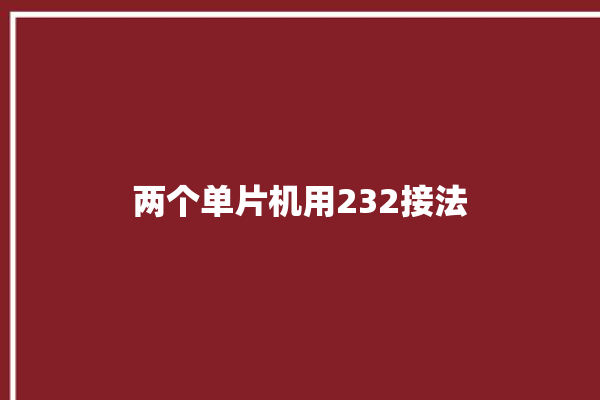 两个单片机用232接法